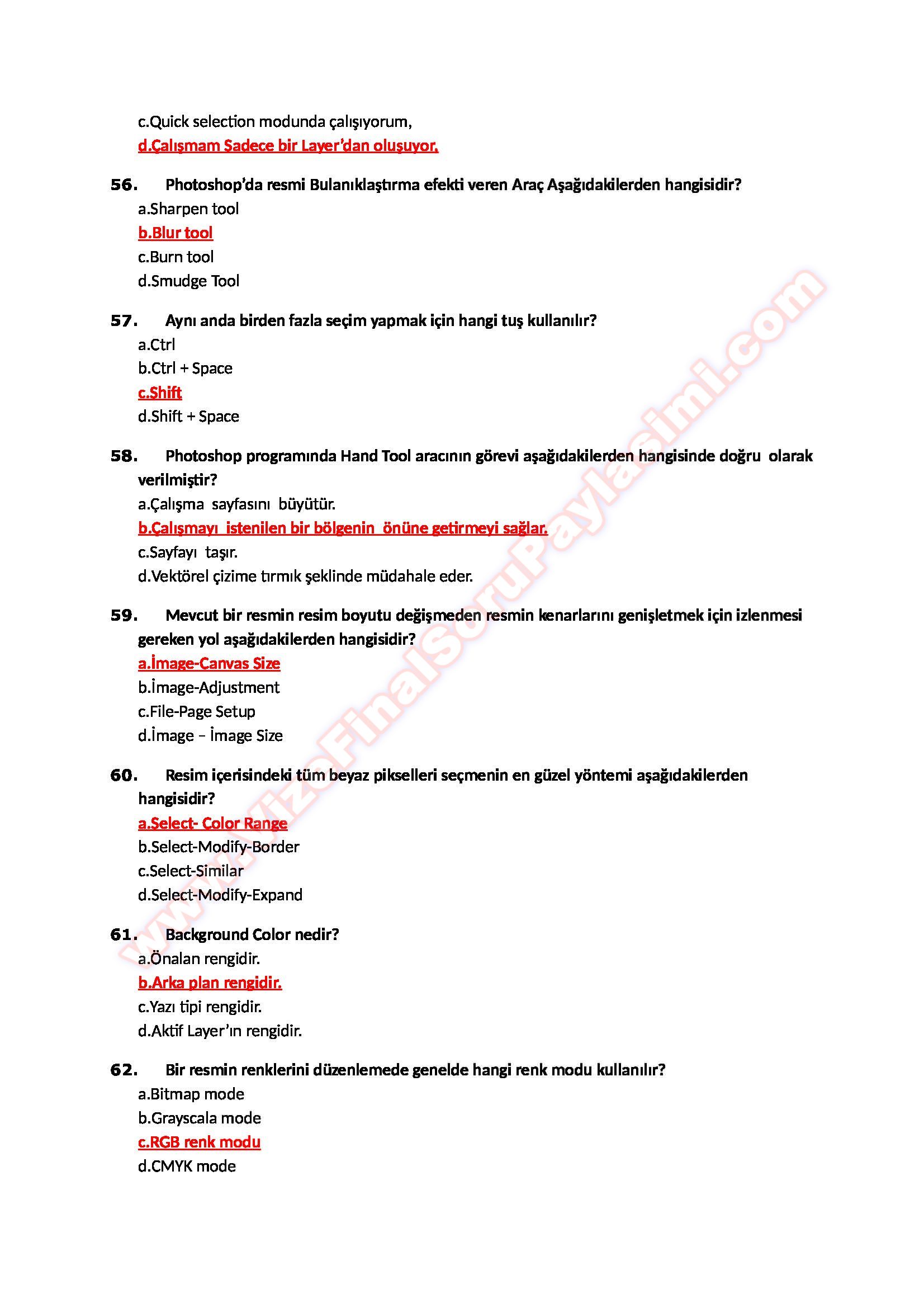 c.Quick selection modunda çalışıyorum,
d.Çalışmam Sadece bir Layer'dan oluşuyor.

56. Photoshop'da resmi Bulanıklaştırma efekti veren Araç Aşağıdakilerden hangisidir?
a.Sharpen tool
b.Blur tool
c.Burn tool
d.Smudge Tool

57. Aynı anda birden fazla seçim yapmak için hangi tuş kullanılır?
a.Ctrl
b.Ctrl + Space
c.Shift
d.Shift + Space

58. Photoshop programında Hand Tool aracının görevi aşağıdakilerden hangisinde doğru olarak verilmiştir?
a.Çalışma sayfasını büyütür.
b.Çalışmayı istenilen bir bölgenin önüne getirmeyi sağlar.
c.Sayfayı taşır.
d.Vektörel çizime tırmık şeklinde müdahale eder.

59. Mevcut bir resmin resim boyutu değişmeden resmin kenarlarını genişletmek için izlenmesi gereken yol aşağıdakilerden hangisidir?
a.İmage-Canvas Size
b.İmage-Adjustment
c.File-Page Setup
d.İmage – İmage Size

60. Resim içerisindeki tüm beyaz pikselleri seçmenin en güzel yöntemi aşağıdakilerden hangisidir?
a.Select- Color Range
b.Select-Modify-Border
c.Select-Similar
d.Select-Modify-Expand

61. Background Color nedir?
a.Önalan rengidir.
b.Arka plan rengidir.
c.Yazı tipi rengidir.
d.Aktif Layer'ın rengidir.

62. Bir resmin renklerini düzenlemede genelde hangi renk modu kullanılır?
a.Bitmap mode
b.Grayscala mode
c.RGB renk modu
d.CMYK mode

www.VizeFinalSoruPaylasimi.com